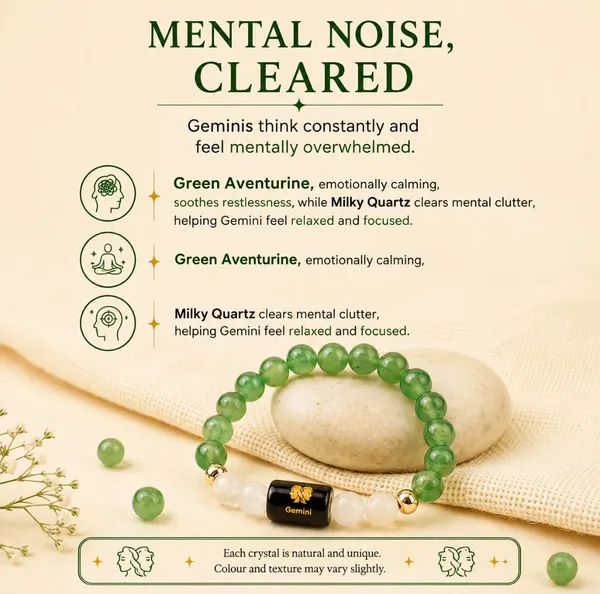 MENTAL NOISE, CLEARED

Geminis think constantly and feel mentally overwhelmed.

Green Aventurine, emotionally calming, soothes restlessness, while Milky Quartz clears mental clutter, helping Gemini feel relaxed and focused.

Green Aventurine, emotionally calming,

Milky Quartz clears mental clutter, helping Gemini feel relaxed and focused.

Gemini

Each crystal is natural and unique.
Colour and texture may vary slightly.